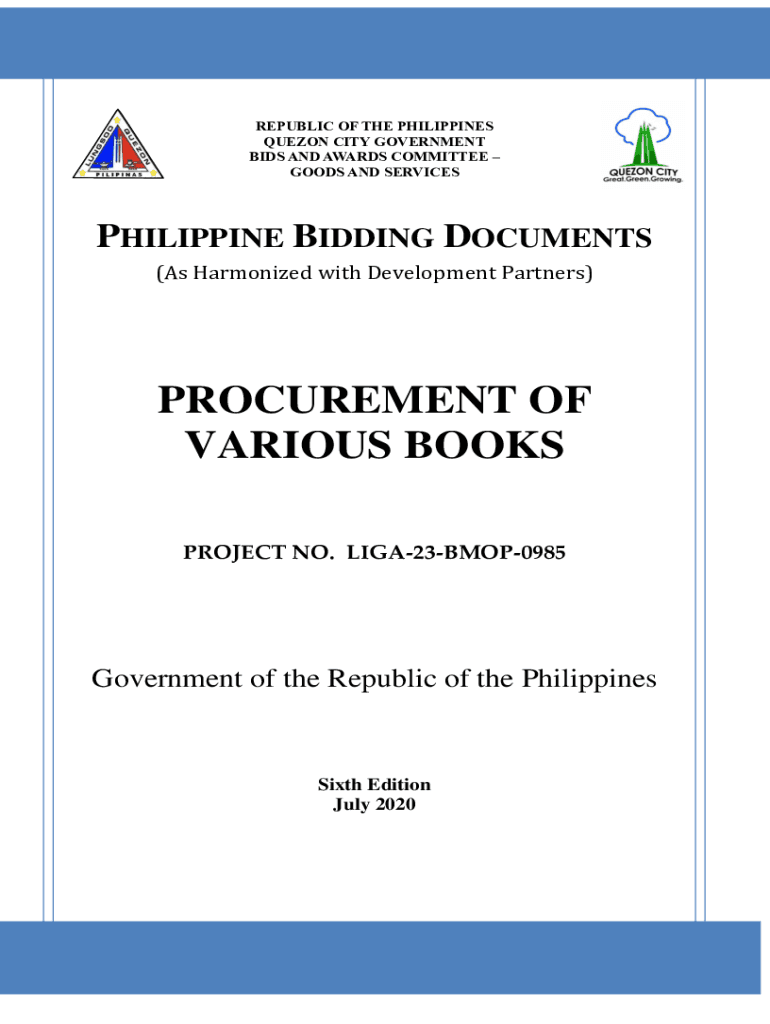 LUNGSOD QUEZON
PILIPINAS

REPUBLIC OF THE PHILIPPINES
QUEZON CITY GOVERNMENT
BIDS AND AWARDS COMMITTEE –
GOODS AND SERVICES

QUEZON CITY
Great.Green.Growing.

PHILIPPINE BIDDING DOCUMENTS
(As Harmonized with Development Partners)

PROCUREMENT OF VARIOUS BOOKS

PROJECT NO. LIGA-23-BMOP-0985

Government of the Republic of the Philippines

Sixth Edition
July 2020